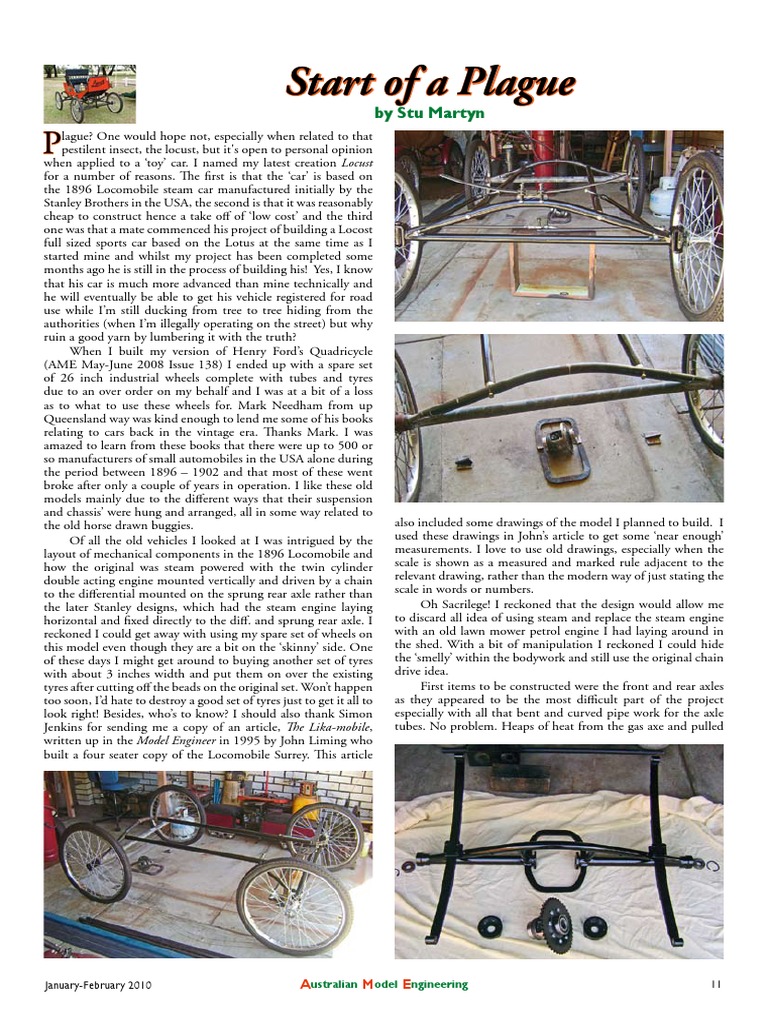 Start of a Plague
by Stu Martyn

Plague? One would hope not, especially when related to that pestilent insect, the locust, but it's open to personal opinion when applied to a 'toy' car. I named my latest creation Locust for a number of reasons. The first is that the 'car' is based on the 1896 Locomobile steam car manufactured initially by the Stanley Brothers in the USA, the second is that it was reasonably cheap to construct hence a take off of 'low cost' and the third one was that a mate commenced his project of building a Locost full sized sports car based on the Lotus at the same time as I started mine and whilst my project has been completed some months ago he is still in the process of building his! Yes, I know that his car is much more advanced than mine technically and he will eventually be able to get his vehicle registered for road use while I'm still ducking from tree to tree hiding from the authorities (when I'm illegally operating on the street) but why ruin a good yarn by lumbering it with the truth?

When I built my version of Henry Ford's Quadricycle (AME May-June 2008 Issue 138) I ended up with a spare set of 26 inch industrial wheels complete with tubes and tyres due to an over order on my behalf and I was at a bit of a loss as to what to use these wheels for. Mark Needham from up Queensland way was kind enough to lend me some of his books relating to cars back in the vintage era. Thanks Mark. I was amazed to learn from these books that there were up to 500 or so manufacturers of small automobiles in the USA alone during the period between 1896 – 1902 and that most of these went broke after only a couple of years in operation. I like these old models mainly due to the different ways that their suspension and chassis' were hung and arranged, all in some way related to the old horse drawn buggies.

Of all the old vehicles I looked at I was intrigued by the layout of mechanical components in the 1896 Locomobile and how the original was steam powered with the twin cylinder double acting engine mounted vertically and driven by a chain to the differential mounted on the sprung rear axle rather than the later Stanley designs, which had the steam engine laying horizontal and fixed directly to the diff. and sprung rear axle. I reckoned I could get away with using my spare set of wheels on this model even though they are a bit on the 'skinny' side. One of these days I might get around to buying another set of tyres with about 3 inches width and put them on over the existing tyres after cutting off the beads on the original set. Won't happen too soon, I'd hate to destroy a good set of tyres just to get it all to look right! Besides, who's to know? I should also thank Simon Jenkins for sending me a copy of an article, The Lika-mobile, written up in the Model Engineer in 1995 by John Liming who built a four seater copy of the Locomobile Surrey. This article also included some drawings of the model I planned to build. I used these drawings in John's article to get some 'near enough' measurements. I love to use old drawings, especially when the scale is shown as a measured and marked rule adjacent to the relevant drawing, rather than the modern way of just stating the scale in words or numbers.

Oh Sacrilege! I reckoned that the design would allow me to discard all idea of using steam and replace the steam engine with an old lawn mower petrol engine I had laying around in the shed. With a bit of manipulation I reckoned I could hide the 'smelly' within the bodywork and still use the original chain drive idea.

First items to be constructed were the front and rear axles as they appeared to be the most difficult part of the project especially with all that bent and curved pipe work for the axle tubes. No problem. Heaps of heat from the gas axe and pulled

January-February 2010
Australian Model Engineering
11